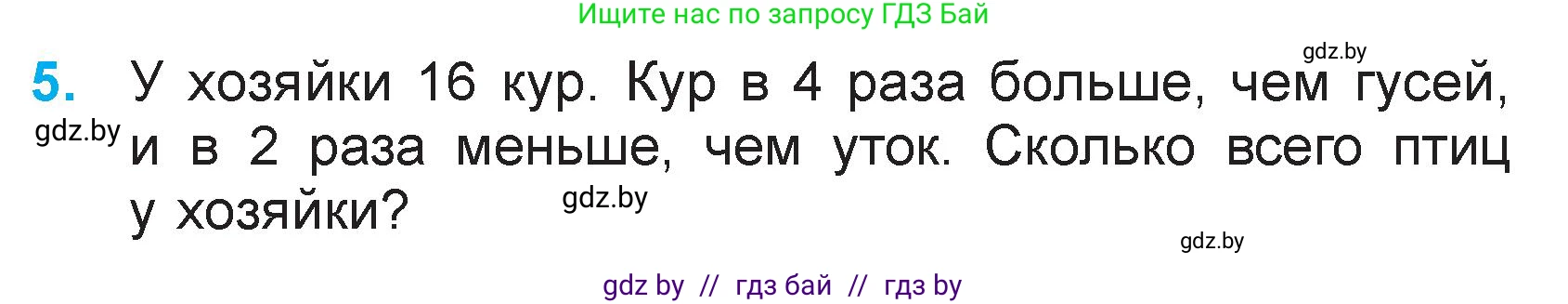 Ищите нас по запросу ГДЗ Бай

gdz.by

5. У хозяйки 16 кур. Кур в 4 раза больше, чем гусей, и в 2 раза меньше, чем уток. Сколько всего птиц у хозяйки?

gdz.by

gdz.by

gdz.by

gdz by // гдз бай // гдз by